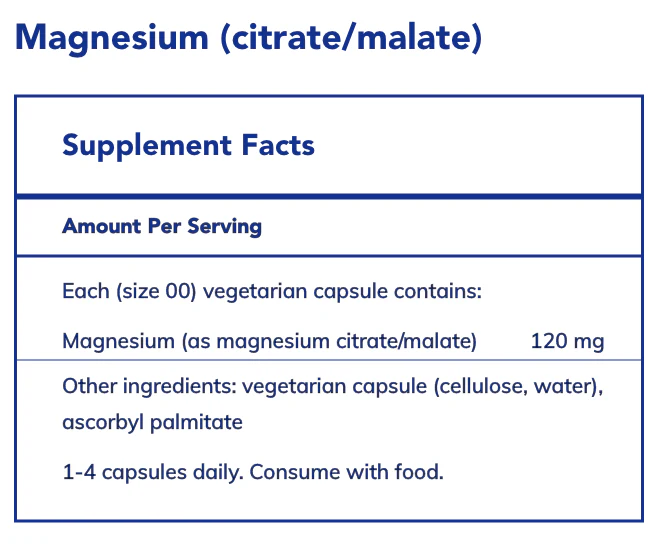 Magnesium (citrate/malate)

Supplement Facts

Amount Per Serving

Each (size 00) vegetarian capsule contains:

Magnesium (as magnesium citrate/malate) 120 mg

Other ingredients: vegetarian capsule (cellulose, water), ascorbyl palmitate

1-4 capsules daily. Consume with food.